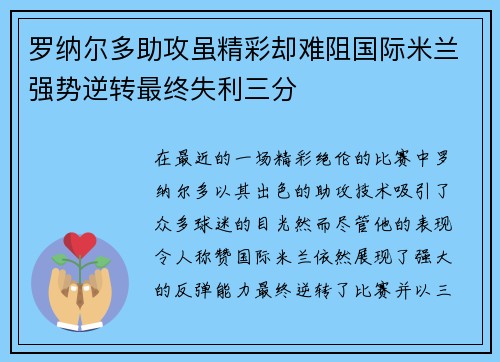 罗纳尔多助攻虽精彩却难阻国际米兰强势逆转最终失利三分

在最近的一场精彩绝伦的比赛中罗纳尔多以其出色的助攻技术吸引了众多球迷的目光然而尽管他的表现令人称赞国际米兰依然展现了强大的反弹能力最终逆转了比赛并以三